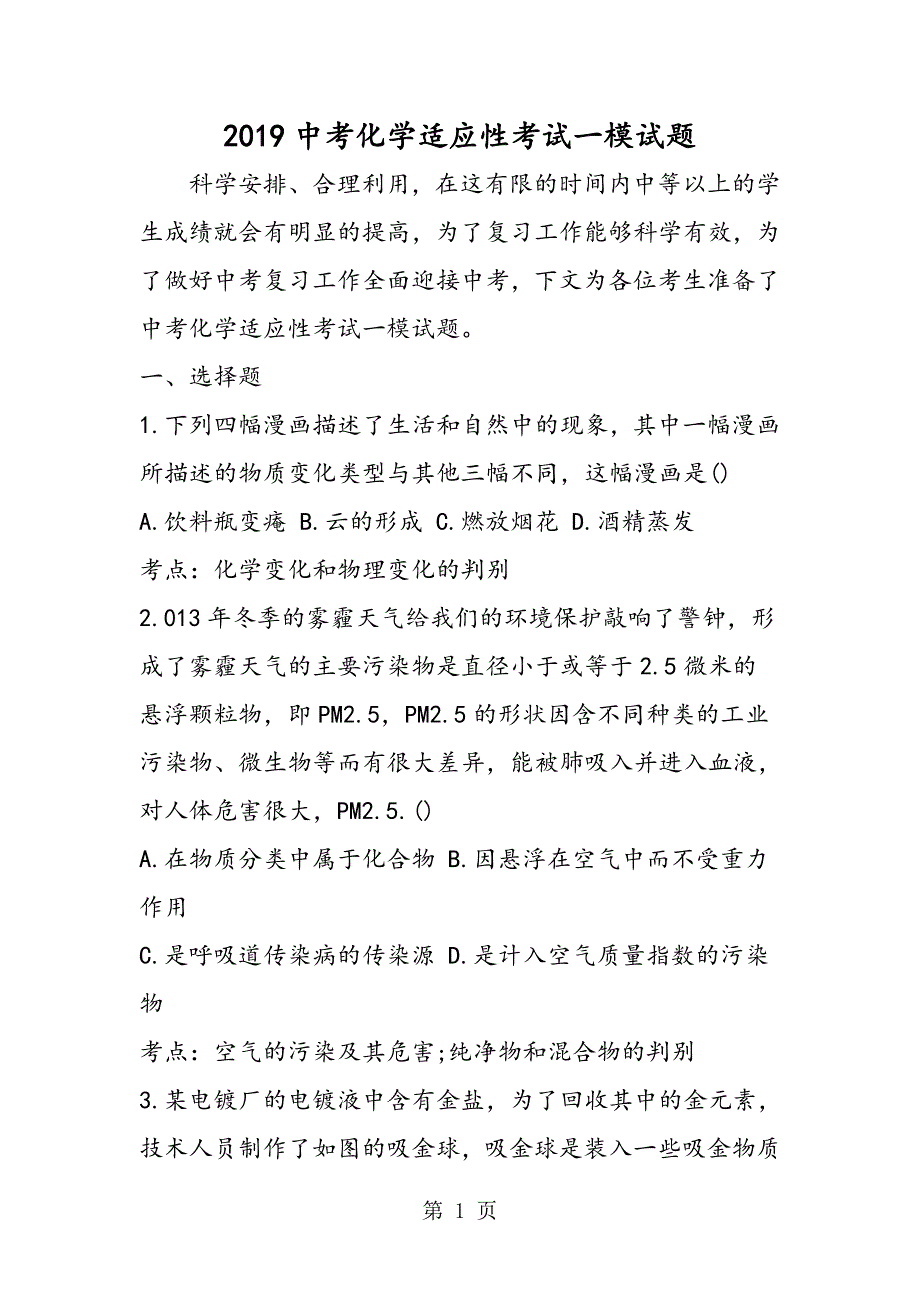 2019中考化学适应性考试一模试题

科学安排、合理利用，在这有限的时间内中等以上的学生成绩就会有明显的提高，为了复习工作能够科学有效，为了做好中考复习工作全面迎接中考，下文为各位考生准备了中考化学适应性考试一模试题。

一、选择题

1.下列四幅漫画描述了生活和自然中的现象，其中一幅漫画所描述的物质变化类型与其他三幅不同，这幅漫画是()

A.饮料瓶变瘪 B.云的形成 C.燃放烟花 D.酒精蒸发

考点：化学变化和物理变化的判别

2.013年冬季的雾霾天气给我们的环境保护敲响了警钟，形成了雾霾天气的主要污染物是直径小于或等于2.5微米的悬浮颗粒物，即PM2.5，PM2.5的形状因含不同种类的工业污染物、微生物等而有很大差异，能被肺吸入并进入血液，对人体危害很大，PM2.5.()

A.在物质分类中属于化合物 B.因悬浮在空气中而不受重力作用

C.是呼吸道传染病的传染源 D.是计入空气质量指数的污染物

考点：空气的污染及其危害;纯净物和混合物的判别

3.某电镀厂的电镀液中含有金盐，为了回收其中的金元素，技术人员制作了如图的吸金球，吸金球是装入一些吸金物质

第 1 页